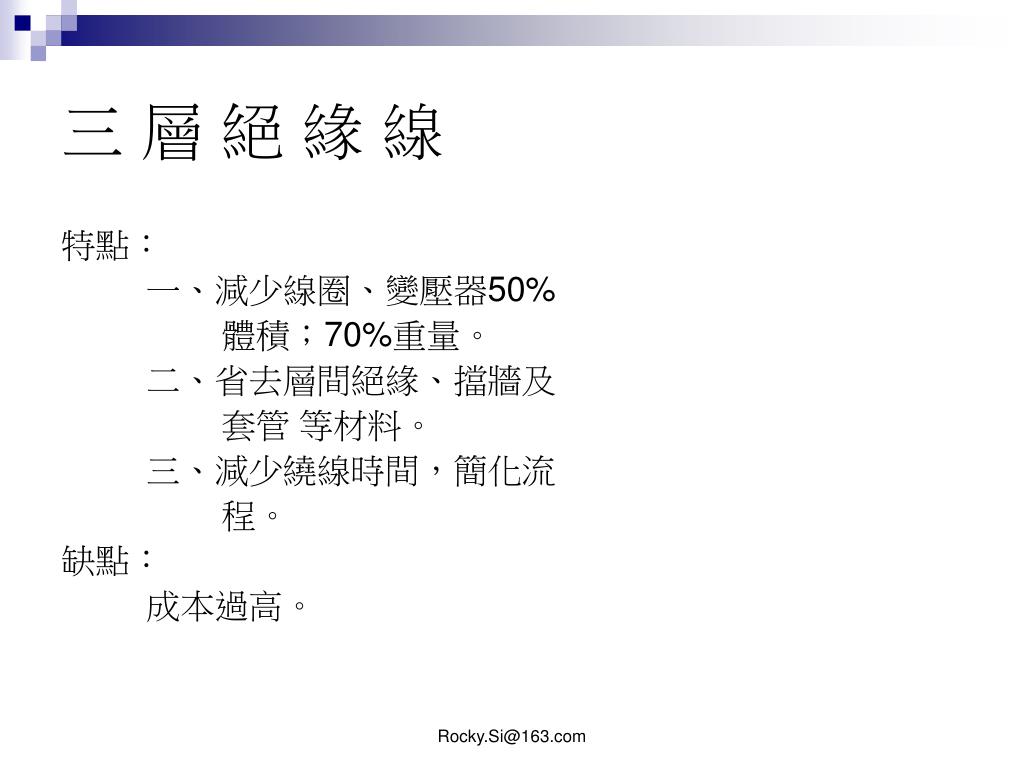 三 層 絕 緣 線

特點：

一、減少線圈、變壓器50%體積；70%重量。

二、省去層間絕緣、擋牆及套管 等材料。

三、減少繞線時間，簡化流程。

缺點：

成本過高。

Rocky.Si@163.com